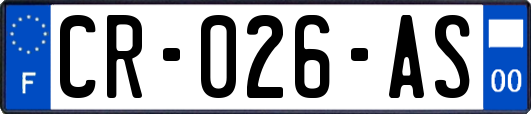 F
CR-026-AS
00